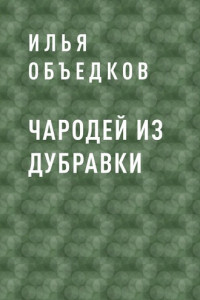 ИЛЬЯ ОБЪЕДКОВ

ЧАРОДЕЙ ИЗ ДУБРАВКИ